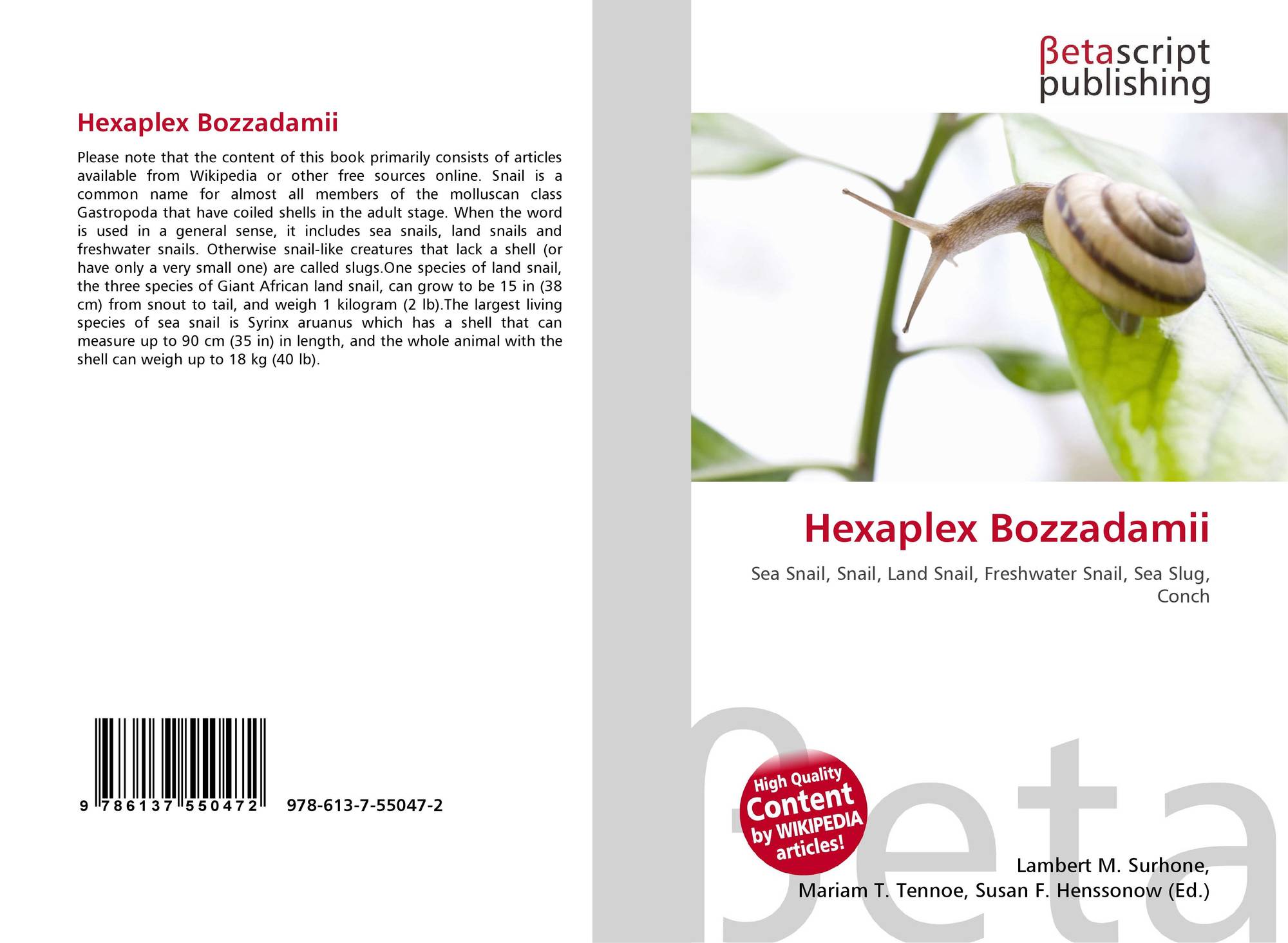 Hexaplex Bozzadamii

Please note that the content of this book primarily consists of articles available from Wikipedia or other free sources online. Snail is a common name for almost all members of the molluscan class Gastropoda that have coiled shells in the adult stage. When the word is used in a general sense, it includes sea snails, land snails and freshwater snails. Otherwise snail-like creatures that lack a shell (or have only a very small one) are called slugs.One species of land snail, the three species of Giant African land snail, can grow to be 15 in (38 cm) from snout to tail, and weigh 1 kilogram (2 lb).The largest living species of sea snail is Syrinx aruanus which has a shell that can measure up to 90 cm (35 in) in length, and the whole animal with the shell can weigh up to 18 kg (40 lb).

9 786137 550472 978-613-7-55047-2

βetascript publishing

Hexaplex Bozzadamii

Sea Snail, Snail, Land Snail, Freshwater Snail, Sea Slug, Conch

High Quality Content by WIKIPEDIA articles!

βeta

Lambert M. Surhone, Mariam T. Tennoe, Susan F. Henssonow (Ed.)